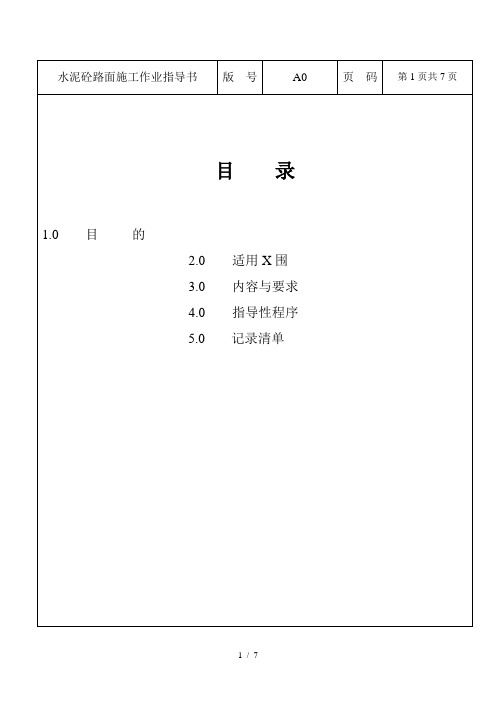 | 水泥砼路面施工作业指导书 | 版　号 | A0 | 页　码 | 第 1 页共 7 页 |
|---|---|---|---|---|

目　　录

1.0　目　　的

2.0　适用 X 围

3.0　内容与要求

4.0　指导性程序

5.0　记录清单

1 / 7